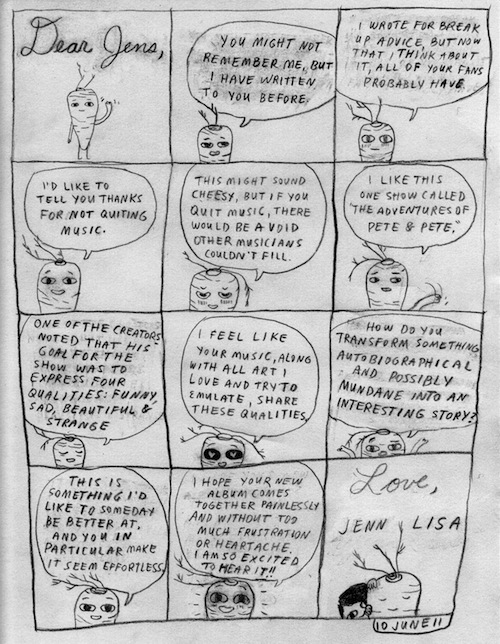 Dear Jens,

YOU MIGHT NOT REMEMBER ME, BUT I HAVE WRITTEN TO YOU BEFORE.

I WROTE FOR BREAK UP ADVICE, BUT NOW THAT I THINK ABOUT IT, ALL OF YOUR FANS PROBABLY HAVE.

I'D LIKE TO TELL YOU THANKS FOR NOT QUITING MUSIC.

THIS MIGHT SOUND CHEESY, BUT IF YOU QUIT MUSIC, THERE WOULD BE A VOID OTHER MUSICIANS COULDN'T FILL.

I LIKE THIS ONE SHOW CALLED "THE ADVENTURES OF PETE & PETE."

ONE OF THE CREATORS NOTED THAT HIS GOAL FOR THE SHOW WAS TO EXPRESS FOUR QUALITIES: FUNNY, SAD, BEAUTIFUL & STRANGE

I FEEL LIKE YOUR MUSIC, ALONG WITH ALL ART I LOVE AND TRY TO EMULATE, SHARE THESE QUALITIES.

HOW DO YOU TRANSFORM SOMETHING AUTOBIOGRAPHICAL AND POSSIBLY MUNDANE INTO AN INTERESTING STORY?

THIS IS SOMETHING I'D LIKE TO SOMEDAY BE BETTER AT, AND YOU IN PARTICULAR MAKE IT SEEM EFFORTLESS.

I HOPE YOUR NEW ALBUM COMES TOGETHER PAINLESSLY AND WITHOUT TOO MUCH FRUSTRATION OR HEARTACHE. I AM SO EXCITED TO HEAR IT!!

Love,

JENN LISA

10 JUNE 11